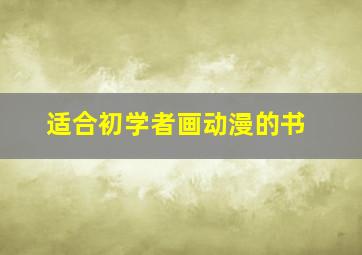 适合初学者画动漫的书